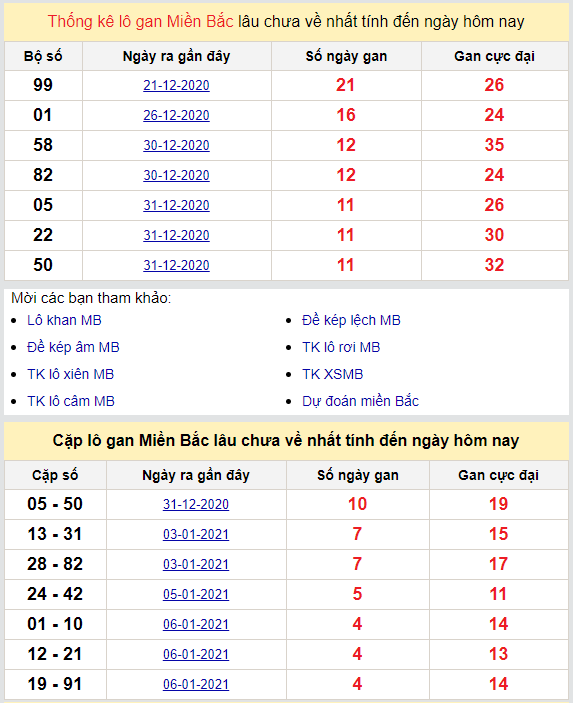 Thống kê lô gan Miền Bắc lâu chưa về nhất tính đến ngày hôm nay

| Bộ số | Ngày ra gần đây | Số ngày gan | Gan cực đại |
|---|---|---|---|
| 99 | 21-12-2020 | 21 | 26 |
| 01 | 26-12-2020 | 16 | 24 |
| 58 | 30-12-2020 | 12 | 35 |
| 82 | 30-12-2020 | 12 | 24 |
| 05 | 31-12-2020 | 11 | 26 |
| 22 | 31-12-2020 | 11 | 30 |
| 50 | 31-12-2020 | 11 | 32 |

Mời các bạn tham khảo:
- Lô khan MB
- Đề kép âm MB
- TK lô xiên MB
- TK lô câm MB
- Đề kép lệch MB
- TK lô rơi MB
- TK XSMB
- Dự đoán miền Bắc

Cặp lô gan Miền Bắc lâu chưa về nhất tính đến ngày hôm nay

| Cặp số | Ngày ra gần đây | Số ngày gan | Gan cực đại |
|---|---|---|---|
| 05 - 50 | 31-12-2020 | 10 | 19 |
| 13 - 31 | 03-01-2021 | 7 | 15 |
| 28 - 82 | 03-01-2021 | 7 | 17 |
| 24 - 42 | 05-01-2021 | 5 | 11 |
| 01 - 10 | 06-01-2021 | 4 | 14 |
| 12 - 21 | 06-01-2021 | 4 | 13 |
| 19 - 91 | 06-01-2021 | 4 | 14 |